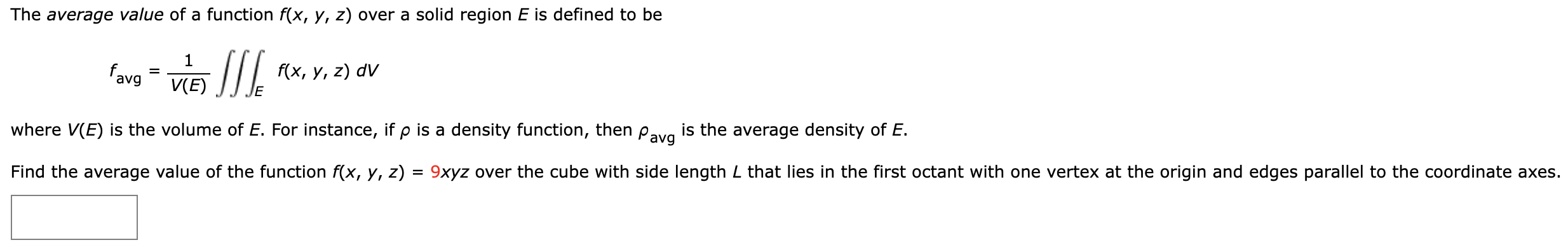 The average value of a function $f(x, y, z)$ over a solid region $E$ is defined to be

$f_{avg} = \frac{1}{V(E)} \iiint_E f(x, y, z)\, dV$

where $V(E)$ is the volume of $E$. For instance, if $\rho$ is a density function, then $\rho_{avg}$ is the average density of $E$.

Find the average value of the function $f(x, y, z) = 9xyz$ over the cube with side length $L$ that lies in the first octant with one vertex at the origin and edges parallel to the coordinate axes.